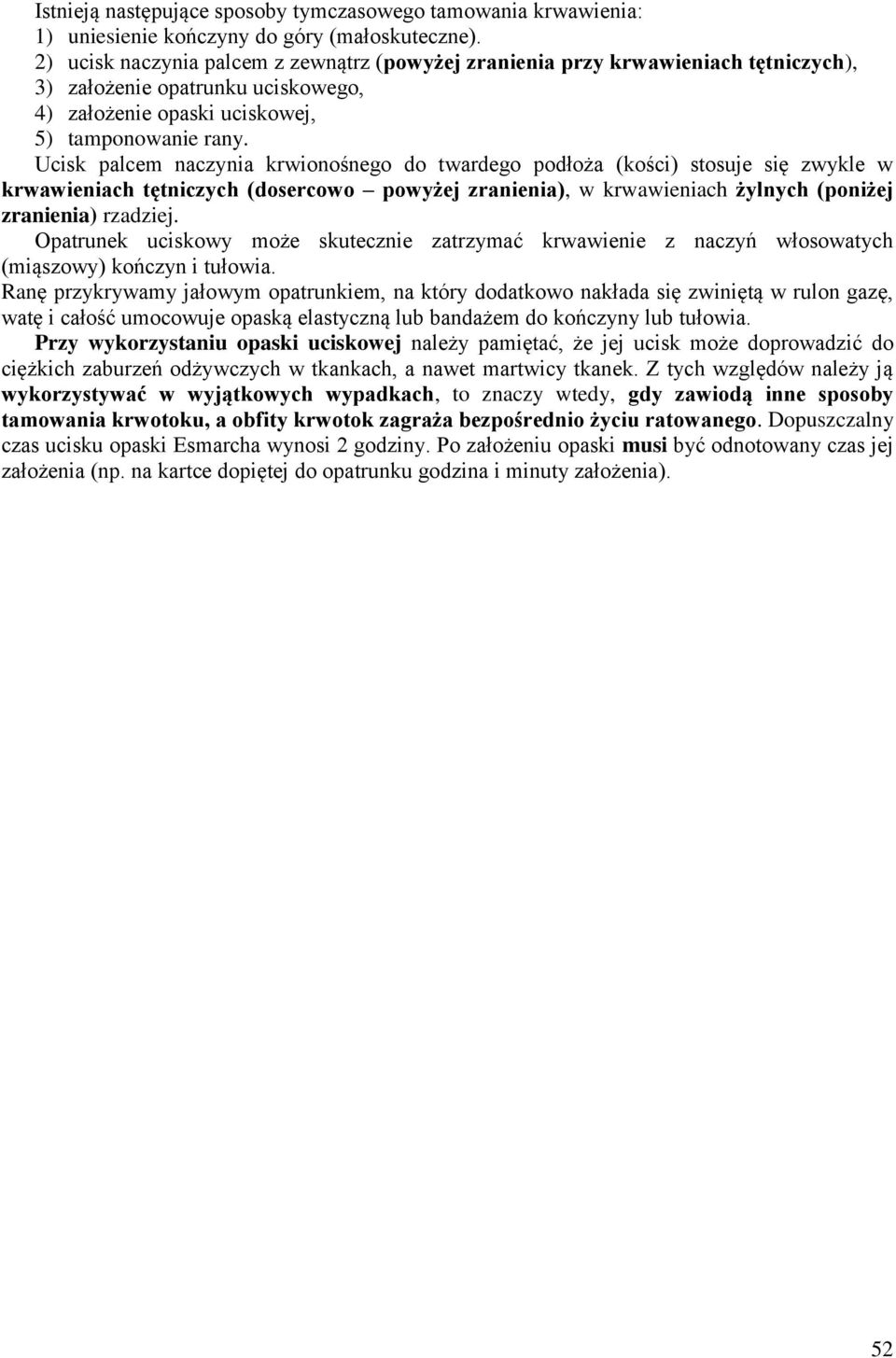 Istnieją następujące sposoby tymczasowego tamowania krwawienia:
1) uniesienie kończyny do góry (małoskuteczne).
2) ucisk naczynia palcem z zewnątrz (powyżej zranienia przy krwawieniach tętniczych),
3) założenie opatrunku uciskowego,
4) założenie opaski uciskowej,
5) tamponowanie rany.

Ucisk palcem naczynia krwionośnego do twardego podłoża (kości) stosuje się zwykle w krwawieniach tętniczych (dosercowo – powyżej zranienia), w krwawieniach żylnych (poniżej zranienia) rzadziej.

Opatrunek uciskowy może skutecznie zatrzymać krwawienie z naczyń włosowatych (miąszowy) kończyn i tułowia.

Ranę przykrywamy jałowym opatrunkiem, na który dodatkowo nakłada się zwiniętą w rulon gazę, watę i całość umocowuje opaską elastyczną lub bandażem do kończyny lub tułowia.

Przy wykorzystaniu opaski uciskowej należy pamiętać, że jej ucisk może doprowadzić do ciężkich zaburzeń odżywczych w tkankach, a nawet martwicy tkanek. Z tych względów należy ją wykorzystywać w wyjątkowych wypadkach, to znaczy wtedy, gdy zawiodą inne sposoby tamowania krwotoku, a obfity krwotok zagraża bezpośrednio życiu ratowanego. Dopuszczalny czas ucisku opaski Esmarcha wynosi 2 godziny. Po założeniu opaski musi być odnotowany czas jej założenia (np. na kartce dopiętej do opatrunku godzina i minuty założenia).

52